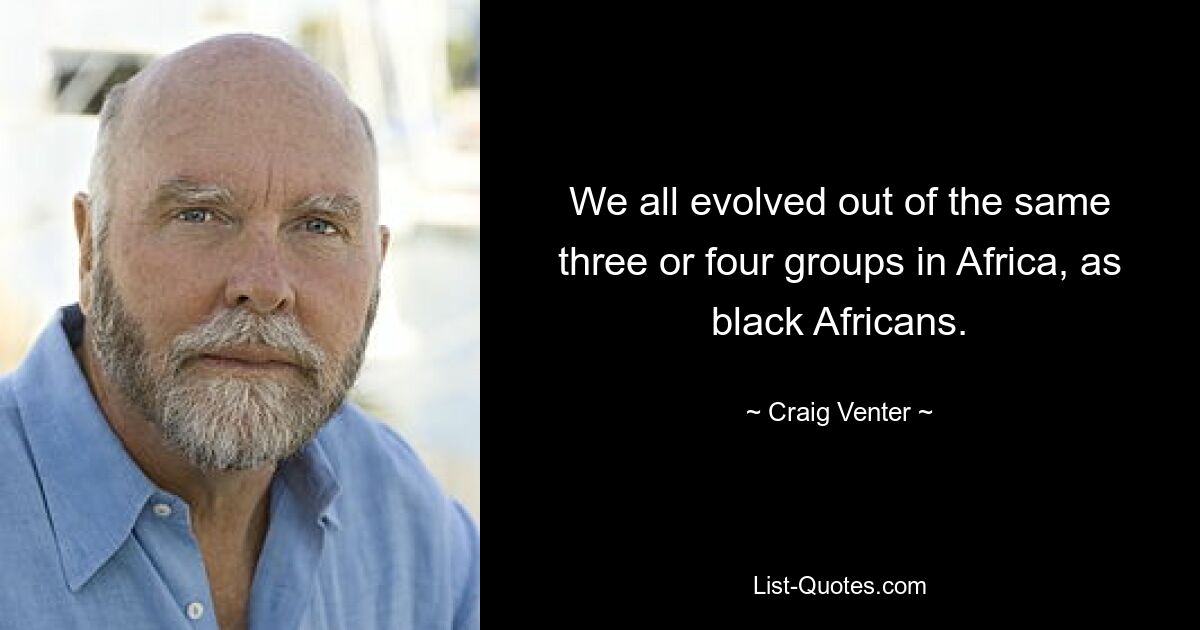 We all evolved out of the same three or four groups in Africa, as black Africans.

~ Craig Venter ~

List-Quotes.com